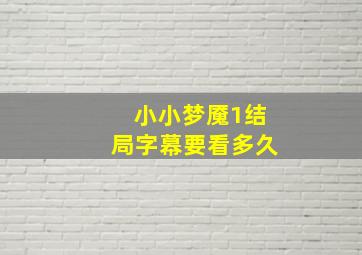 小小梦魇1结局字幕要看多久